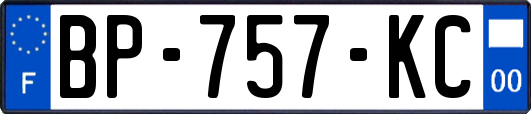 F
BP-757-KC
00